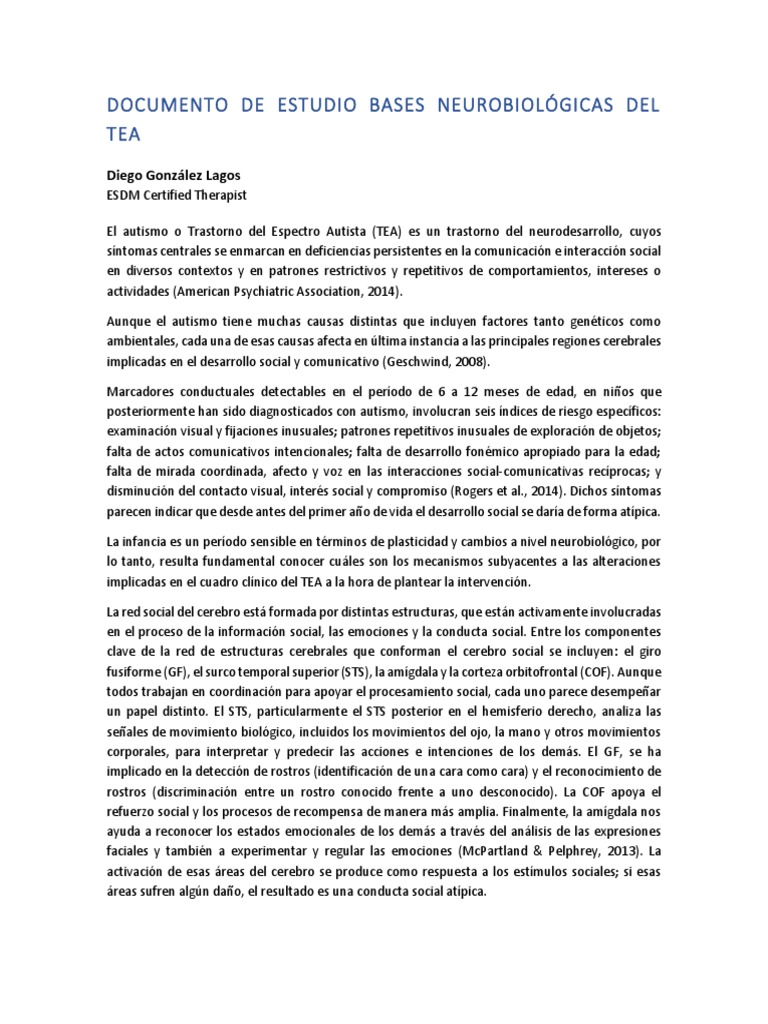 DOCUMENTO DE ESTUDIO BASES NEUROBIOLÓGICAS DEL TEA

Diego González Lagos
ESDM Certified Therapist

El autismo o Trastorno del Espectro Autista (TEA) es un trastorno del neurodesarrollo, cuyos síntomas centrales se enmarcan en deficiencias persistentes en la comunicación e interacción social en diversos contextos y en patrones restrictivos y repetitivos de comportamientos, intereses o actividades (American Psychiatric Association, 2014).

Aunque el autismo tiene muchas causas distintas que incluyen factores tanto genéticos como ambientales, cada una de esas causas afecta en última instancia a las principales regiones cerebrales implicadas en el desarrollo social y comunicativo (Geschwind, 2008).

Marcadores conductuales detectables en el período de 6 a 12 meses de edad, en niños que posteriormente han sido diagnosticados con autismo, involucran seis índices de riesgo específicos: examinación visual y fijaciones inusuales; patrones repetitivos inusuales de exploración de objetos; falta de actos comunicativos intencionales; falta de desarrollo fonémico apropiado para la edad; falta de mirada coordinada, afecto y voz en las interacciones social-comunicativas recíprocas; y disminución del contacto visual, interés social y compromiso (Rogers et al., 2014). Dichos síntomas parecen indicar que desde antes del primer año de vida el desarrollo social se daría de forma atípica.

La infancia es un período sensible en términos de plasticidad y cambios a nivel neurobiológico, por lo tanto, resulta fundamental conocer cuáles son los mecanismos subyacentes a las alteraciones implicadas en el cuadro clínico del TEA a la hora de plantear la intervención.

La red social del cerebro está formada por distintas estructuras, que están activamente involucradas en el proceso de la información social, las emociones y la conducta social. Entre los componentes clave de la red de estructuras cerebrales que conforman el cerebro social se incluyen: el giro fusiforme (GF), el surco temporal superior (STS), la amígdala y la corteza orbitofrontal (COF). Aunque todos trabajan en coordinación para apoyar el procesamiento social, cada uno parece desempeñar un papel distinto. El STS, particularmente el STS posterior en el hemisferio derecho, analiza las señales de movimiento biológico, incluidos los movimientos del ojo, la mano y otros movimientos corporales, para interpretar y predecir las acciones e intenciones de los demás. El GF, se ha implicado en la detección de rostros (identificación de una cara como cara) y el reconocimiento de rostros (discriminación entre un rostro conocido frente a uno desconocido). La COF apoya el refuerzo social y los procesos de recompensa de manera más amplia. Finalmente, la amígdala nos ayuda a reconocer los estados emocionales de los demás a través del análisis de las expresiones faciales y también a experimentar y regular las emociones (McPartland & Pelphrey, 2013). La activación de esas áreas del cerebro se produce como respuesta a los estímulos sociales; si esas áreas sufren algún daño, el resultado es una conducta social atípica.